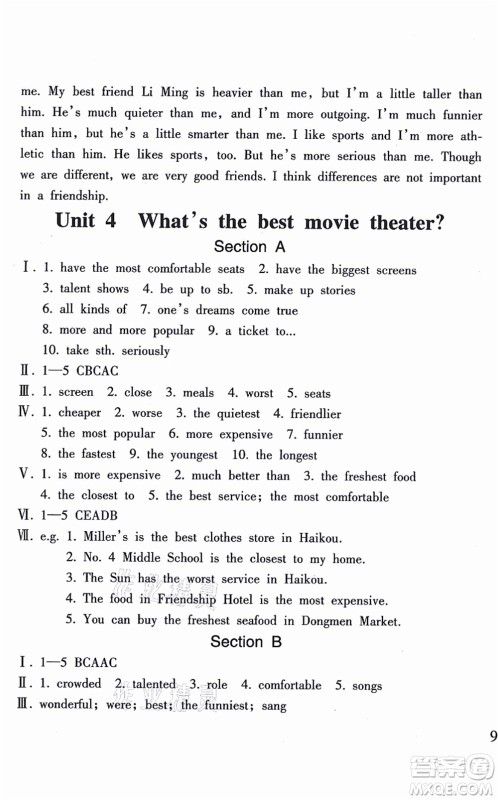 me. My best friend Li Ming is heavier than me, but I'm a little taller than him. He's much quieter than me, and I'm more outgoing. I'm much funnier than him, but he's a little smarter than me. I like sports and I'm more athletic than him. He likes sports, too. But he's more serious than me. Though we are different, we are very good friends. I think differences are not important in a friendship.

Unit 4 What's the best movie theater?

Section A

Ⅰ. 1. have the most comfortable seats 2. have the biggest screens
3. talent shows 4. be up to sb. 5. make up stories
6. all kinds of 7. one's dreams come true
8. more and more popular 9. a ticket to...
10. take sth. seriously
Ⅱ. 1—5 CBCAC
Ⅲ. 1. screen 2. close 3. meals 4. worst 5. seats
Ⅳ. 1. cheaper 2. worse 3. the quietest 4. friendlier
5. the most popular 6. more expensive 7. funnier
8. the fastest 9. the youngest 10. the longest
Ⅴ. 1. is more expensive 2. much better than 3. the freshest food
4. the closest to 5. the best service; the most comfortable
Ⅵ. 1—5 CEADB
Ⅶ. e.g. 1. Miller's is the best clothes store in Haikou.
2. No. 4 Middle School is the closest to my home.
3. The Sun has the worst service in Haikou.
4. The food in Friendship Hotel is the most expensive.
5. You can buy the freshest seafood in Dongmen Market.

Section B

Ⅰ. 1—5 BCAAC
Ⅱ. 1. crowded 2. talented 3. role 4. comfortable 5. songs
Ⅲ. wonderful; were; best; the funniest; sang

9

答案圈
MXQE.COM